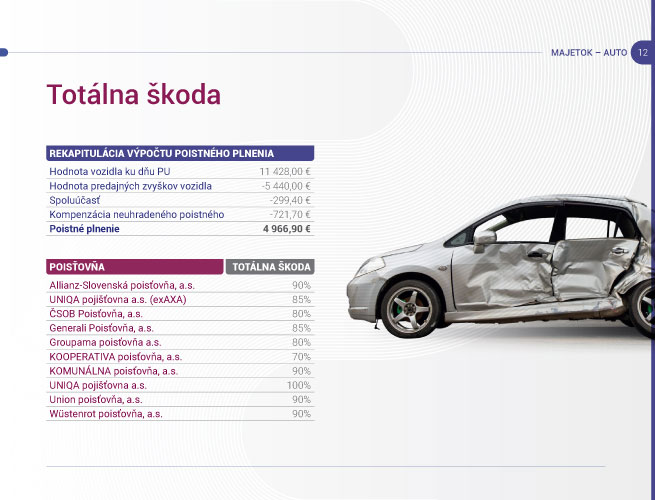 MAJETOK – AUTO 12

Totálna škoda

| REKAPITULÁCIA VÝPOČTU POISTNÉHO PLNENIA | |
|---|---|
| Hodnota vozidla ku dňu PU | 11 428,00 € |
| Hodnota predajných zvyškov vozidla | -5 440,00 € |
| Spoluúčasť | -299,40 € |
| Kompenzácia neuhradeného poistného | -721,70 € |
| Poistné plnenie | 4 966,90 € |

| POISŤOVŇA | TOTÁLNA ŠKODA |
|---|---|
| Allianz-Slovenská poisťovňa, a.s. | 90% |
| UNIQA pojišťovna a.s. (exAXA) | 85% |
| ČSOB Poisťovňa, a.s. | 80% |
| Generali Poisťovňa, a.s. | 85% |
| Groupama poisťovňa a.s. | 80% |
| KOOPERATIVA poisťovňa, a.s. | 70% |
| KOMUNÁLNA poisťovňa, a.s. | 90% |
| UNIQA pojišťovna a.s. | 100% |
| Union poisťovňa, a.s. | 90% |
| Wüstenrot poisťovňa, a.s. | 90% |